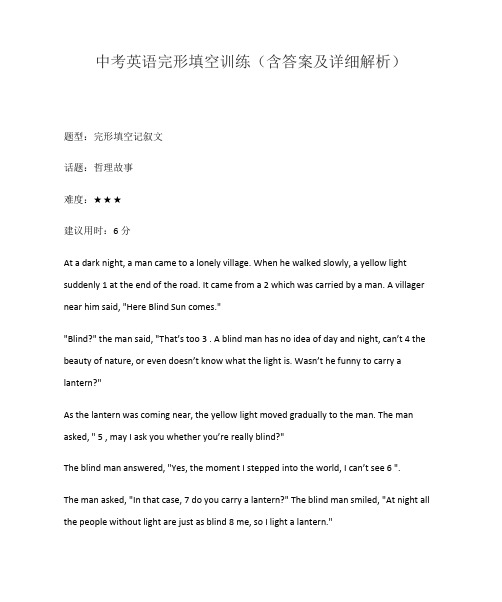 中考英语完形填空训练（含答案及详细解析）

题型：完形填空记叙文

话题：哲理故事

难度：★★★

建议用时：6 分

At a dark night, a man came to a lonely village. When he walked slowly, a yellow light suddenly 1 at the end of the road. It came from a 2 which was carried by a man. A villager near him said, "Here Blind Sun comes."

"Blind?" the man said, "That's too 3 . A blind man has no idea of day and night, can't 4 the beauty of nature, or even doesn't know what the light is. Wasn't he funny to carry a lantern?"

As the lantern was coming near, the yellow light moved gradually to the man. The man asked, " 5 , may I ask you whether you're really blind?"

The blind man answered, "Yes, the moment I stepped into the world, I can't see 6 ".

The man asked, "In that case, 7 do you carry a lantern?" The blind man smiled, "At night all the people without light are just as blind 8 me, so I light a lantern."